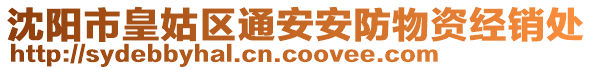 沈阳市皇姑区通安安防物资经销处
http://sydebbyhal.cn.coovee.com